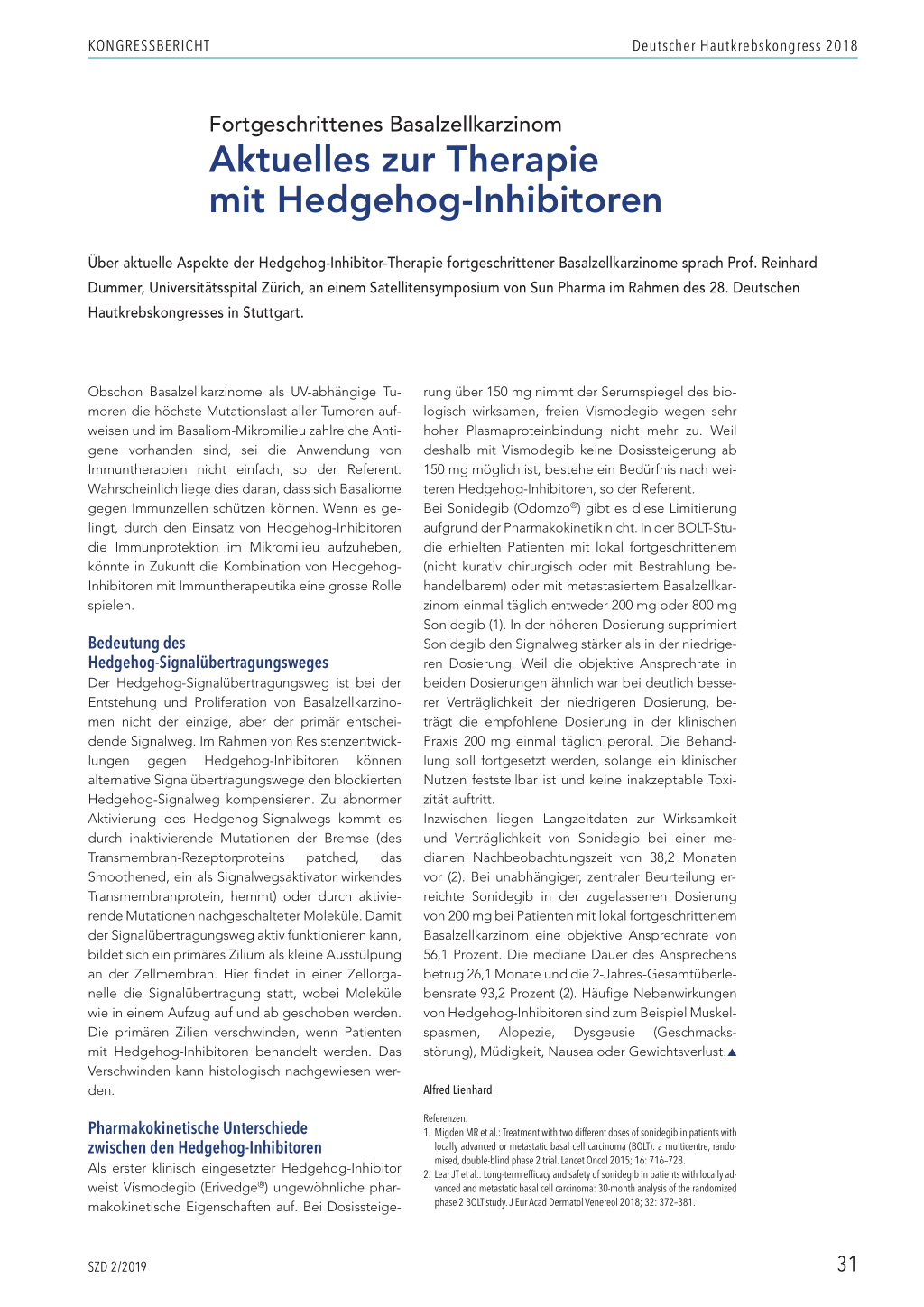 KONGRESSBERICHT

Deutscher Hautkrebskongress 2018

Fortgeschrittenes Basalzellkarzinom

Aktuelles zur Therapie mit Hedgehog-Inhibitoren

Über aktuelle Aspekte der Hedgehog-Inhibitor-Therapie fortgeschrittener Basalzellkarzinome sprach Prof. Reinhard Dummer, Universitätsspital Zürich, an einem Satellitensymposium von Sun Pharma im Rahmen des 28. Deutschen Hautkrebskongresses in Stuttgart.

Obschon Basalzellkarzinome als UV-abhängige Tumoren die höchste Mutationslast aller Tumoren aufweisen und im Basaliom-Mikromilieu zahlreiche Antigene vorhanden sind, sei die Anwendung von Immuntherapien nicht einfach, so der Referent. Wahrscheinlich liege dies daran, dass sich Basaliome gegen Immunzellen schützen können. Wenn es gelingt, durch den Einsatz von Hedgehog-Inhibitoren die Immunprotektion im Mikromilieu aufzuheben, könnte in Zukunft die Kombination von Hedgehog-Inhibitoren mit Immuntherapeutika eine grosse Rolle spielen.

Bedeutung des Hedgehog-Signalübertragungsweges

Der Hedgehog-Signalübertragungsweg ist bei der Entstehung und Proliferation von Basalzellkarzinomen nicht der einzige, aber der primär entscheidende Signalweg. Im Rahmen von Resistenzentwicklungen gegen Hedgehog-Inhibitoren können alternative Signalübertragungswege den blockierten Hedgehog-Signalweg kompensieren. Zu abnormer Aktivierung des Hedgehog-Signalwegs kommt es durch inaktivierende Mutationen der Bremse (des Transmembran-Rezeptorproteins patched, das Smoothened, ein als Signalwegsaktivator wirkendes Transmembranprotein, hemmt) oder durch aktivierende Mutationen nachgeschalteter Moleküle. Damit der Signalübertragungsweg aktiv funktionieren kann, bildet sich ein primäres Zilium als kleine Ausstülpung an der Zellmembran. Hier findet in einer Zellorganelle die Signalübertragung statt, wobei Moleküle wie in einem Aufzug auf und ab geschoben werden. Die primären Zilien verschwinden, wenn Patienten mit Hedgehog-Inhibitoren behandelt werden. Das Verschwinden kann histologisch nachgewiesen werden.

Pharmakokinetische Unterschiede zwischen den Hedgehog-Inhibitoren

Als erster klinisch eingesetzter Hedgehog-Inhibitor weist Vismodegib (Erivedge®) ungewöhnliche pharmakokinetische Eigenschaften auf. Bei Dosissteigerung über 150 mg nimmt der Serumspiegel des biologisch wirksamen, freien Vismodegib wegen sehr hoher Plasmaproteinbindung nicht mehr zu. Weil deshalb mit Vismodegib keine Dosissteigerung ab 150 mg möglich ist, bestehe ein Bedürfnis nach weiteren Hedgehog-Inhibitoren, so der Referent.
Bei Sonidegib (Odomzo®) gibt es diese Limitierung aufgrund der Pharmakokinetik nicht. In der BOLT-Studie erhielten Patienten mit lokal fortgeschrittenem (nicht kurativ chirurgisch oder mit Bestrahlung behandelbarem) oder mit metastasiertem Basalzellkarzinom einmal täglich entweder 200 mg oder 800 mg Sonidegib (1). In der höheren Dosierung supprimiert Sonidegib den Signalweg stärker als in der niedrigeren Dosierung. Weil die objektive Ansprechrate in beiden Dosierungen ähnlich war bei deutlich besserer Verträglichkeit der niedrigeren Dosierung, beträgt die empfohlene Dosierung in der klinischen Praxis 200 mg einmal täglich peroral. Die Behandlung soll fortgesetzt werden, solange ein klinischer Nutzen feststellbar ist und keine inakzeptable Toxizität auftritt.
Inzwischen liegen Langzeitdaten zur Wirksamkeit und Verträglichkeit von Sonidegib bei einer medianen Nachbeobachtungszeit von 38,2 Monaten vor (2). Bei unabhängiger, zentraler Beurteilung erreichte Sonidegib in der zugelassenen Dosierung von 200 mg bei Patienten mit lokal fortgeschrittenem Basalzellkarzinom eine objektive Ansprechrate von 56,1 Prozent. Die mediane Dauer des Ansprechens betrug 26,1 Monate und die 2-Jahres-Gesamtüberlebensrate 93,2 Prozent (2). Häufige Nebenwirkungen von Hedgehog-Inhibitoren sind zum Beispiel Muskelspasmen, Alopezie, Dysgeusie (Geschmacksstörung), Müdigkeit, Nausea oder Gewichtsverlust.▲

Alfred Lienhard

Referenzen:
1. Migden MR et al.: Treatment with two different doses of sonidegib in patients with locally advanced or metastatic basal cell carcinoma (BOLT): a multicentre, randomised, double-blind phase 2 trial. Lancet Oncol 2015; 16: 716–728.
2. Lear JT et al.: Long-term efficacy and safety of sonidegib in patients with locally advanced and metastatic basal cell carcinoma: 30-month analysis of the randomized phase 2 BOLT study. J Eur Acad Dermatol Venereol 2018; 32: 372–381.

SZD 2/2019

31